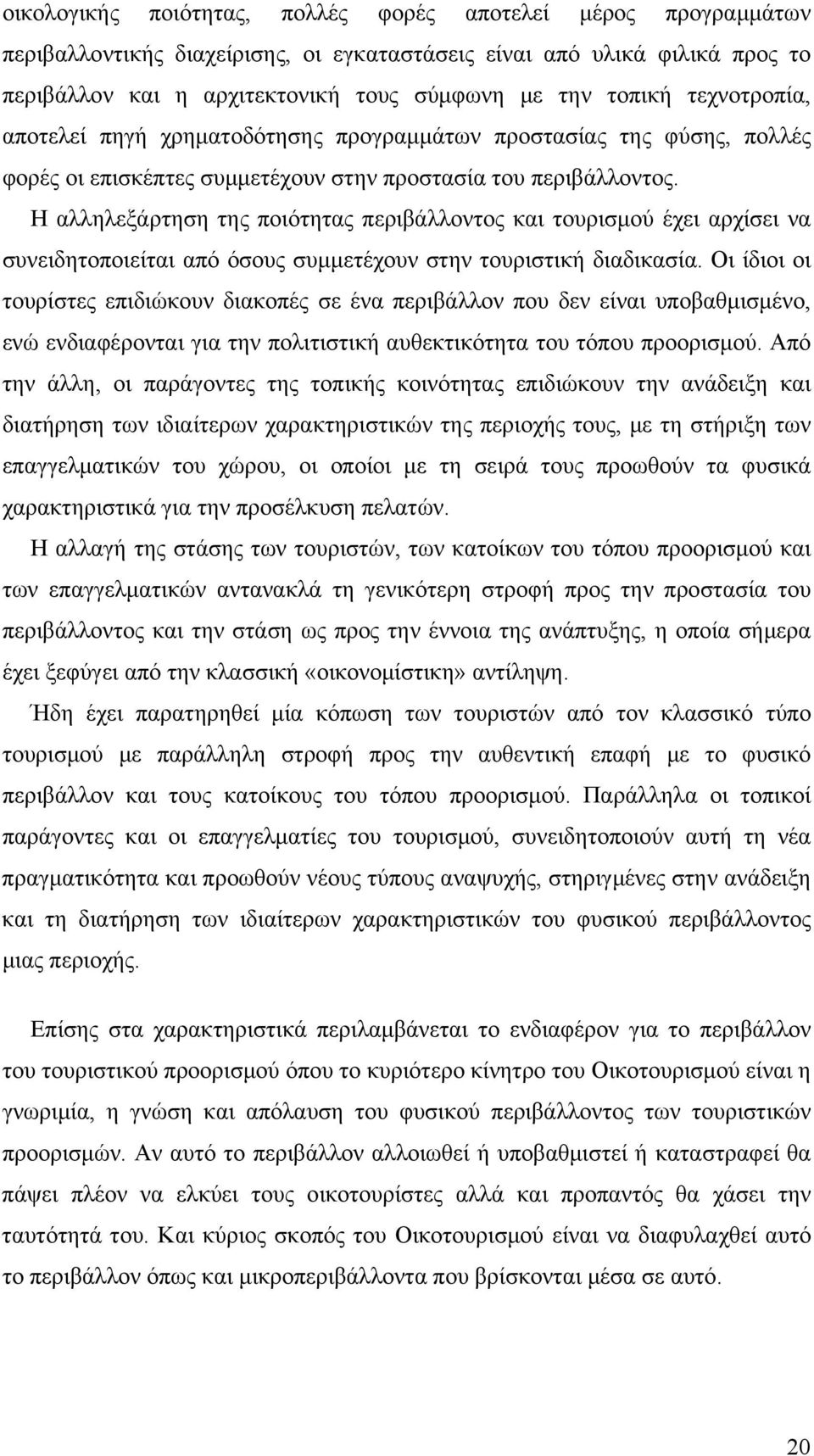 οικολογικής ποιότητας, πολλές φορές αποτελεί μέρος προγραμμάτων περιβαλλοντικής διαχείρισης, οι εγκαταστάσεις είναι από υλικά φιλικά προς το περιβάλλον και η αρχιτεκτονική τους σύμφωνη με την τοπική τεχνοτροπία, αποτελεί πηγή χρηματοδότησης προγραμμάτων προστασίας της φύσης, πολλές φορές οι επισκέπτες συμμετέχουν στην προστασία του περιβάλλοντος.

Η αλληλεξάρτηση της ποιότητας περιβάλλοντος και τουρισμού έχει αρχίσει να συνειδητοποιείται από όσους συμμετέχουν στην τουριστική διαδικασία. Οι ίδιοι οι τουρίστες επιδιώκουν διακοπές σε ένα περιβάλλον που δεν είναι υποβαθμισμένο, ενώ ενδιαφέρονται για την πολιτιστική αυθεκτικότητα του τόπου προορισμού. Από την άλλη, οι παράγοντες της τοπικής κοινότητας επιδιώκουν την ανάδειξη και διατήρηση των ιδιαίτερων χαρακτηριστικών της περιοχής τους, με τη στήριξη των επαγγελματικών του χώρου, οι οποίοι με τη σειρά τους προωθούν τα φυσικά χαρακτηριστικά για την προσέλκυση πελατών.

Η αλλαγή της στάσης των τουριστών, των κατοίκων του τόπου προορισμού και των επαγγελματικών αντανακλά τη γενικότερη στροφή προς την προστασία του περιβάλλοντος και την στάση ως προς την έννοια της ανάπτυξης, η οποία σήμερα έχει ξεφύγει από την κλασσική «οικονομίστικη» αντίληψη.

Ήδη έχει παρατηρηθεί μία κόπωση των τουριστών από τον κλασσικό τύπο τουρισμού με παράλληλη στροφή προς την αυθεντική επαφή με το φυσικό περιβάλλον και τους κατοίκους του τόπου προορισμού. Παράλληλα οι τοπικοί παράγοντες και οι επαγγελματίες του τουρισμού, συνειδητοποιούν αυτή τη νέα πραγματικότητα και προωθούν νέους τύπους αναψυχής, στηριγμένες στην ανάδειξη και τη διατήρηση των ιδιαίτερων χαρακτηριστικών του φυσικού περιβάλλοντος μιας περιοχής.

Επίσης στα χαρακτηριστικά περιλαμβάνεται το ενδιαφέρον για το περιβάλλον του τουριστικού προορισμού όπου το κυριότερο κίνητρο του Οικοτουρισμού είναι η γνωριμία, η γνώση και απόλαυση του φυσικού περιβάλλοντος των τουριστικών προορισμών. Αν αυτό το περιβάλλον αλλοιωθεί ή υποβαθμιστεί ή καταστραφεί θα πάψει πλέον να ελκύει τους οικοτουρίστες αλλά και προπαντός θα χάσει την ταυτότητά του. Και κύριος σκοπός του Οικοτουρισμού είναι να διαφυλαχθεί αυτό το περιβάλλον όπως και μικροπεριβάλλοντα που βρίσκονται μέσα σε αυτό.

20